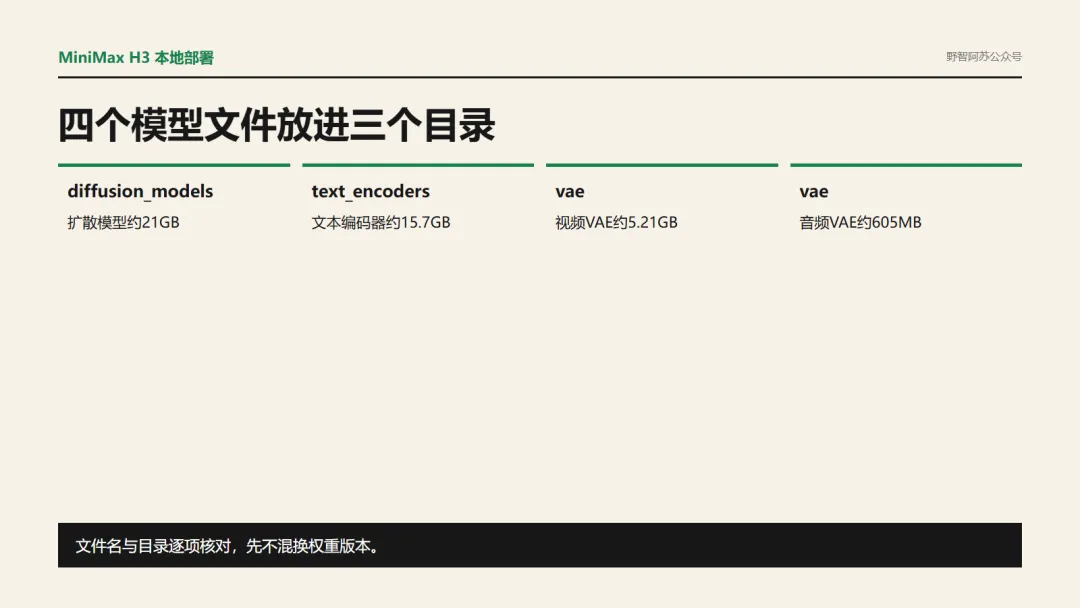 MiniMax H3 本地部署

野智阿苏公众号

四个模型文件放进三个目录

diffusion_models
扩散模型约21GB

text_encoders
文本编码器约15.7GB

vae
视频VAE约5.21GB

vae
音频VAE约605MB

文件名与目录逐项核对，先不混换权重版本。